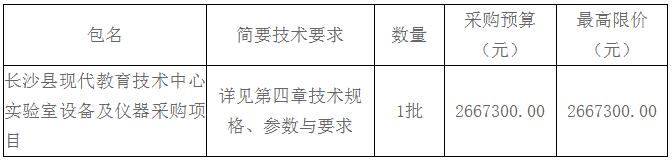 | 包名 | 简要技术要求 | 数量 | 采购预算（元） | 最高限价（元） |
|---|---|---|---|---|
| 长沙县现代教育技术中心实验室设备及仪器采购项目 | 详见第四章技术规格、参数与要求 | 1批 | 2667300.00 | 2667300.00 |